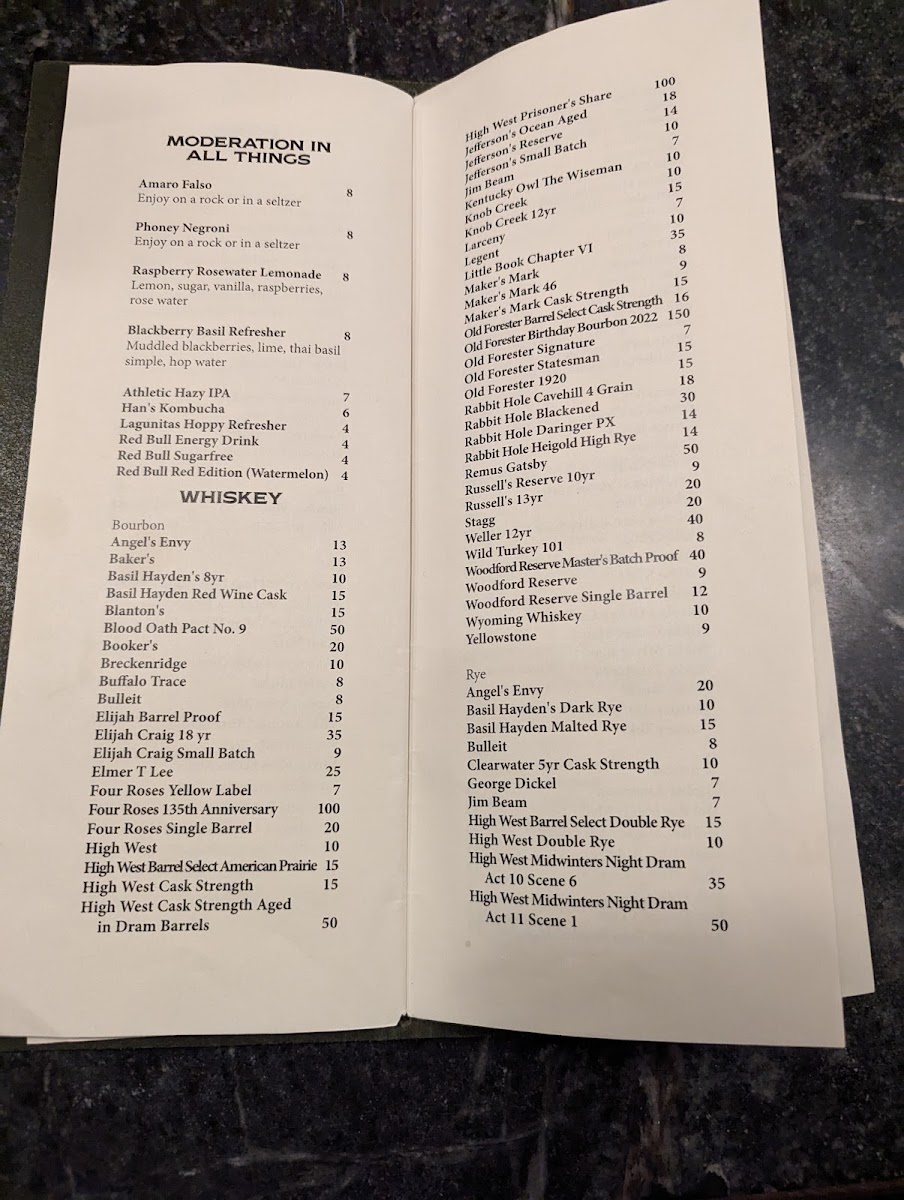 MODERATION IN ALL THINGS

Amaro Falso 8
Enjoy on a rock or in a seltzer

Phoney Negroni 8
Enjoy on a rock or in a seltzer

Raspberry Rosewater Lemonade 8
Lemon, sugar, vanilla, raspberries, rose water

Blackberry Basil Refresher 8
Muddled blackberries, lime, thai basil simple, hop water

Athletic Hazy IPA 7
Han's Kombucha 6
Lagunitas Hoppy Refresher 4
Red Bull Energy Drink 4
Red Bull Sugarfree 4
Red Bull Red Edition (Watermelon) 4

WHISKEY

Bourbon
Angel's Envy 13
Baker's 13
Basil Hayden's 8yr 10
Basil Hayden Red Wine Cask 15
Blanton's 15
Blood Oath Pact No. 9 50
Booker's 20
Breckenridge 10
Buffalo Trace 8
Bulleit 8
Elijah Barrel Proof 15
Elijah Craig 18 yr 35
Elijah Craig Small Batch 9
Elmer T Lee 25
Four Roses Yellow Label 7
Four Roses 135th Anniversary 100
Four Roses Single Barrel 20
High West 10
High West Barrel Select American Prairie 15
High West Cask Strength 15
High West Cask Strength Aged in Dram Barrels 50

High West Prisoner's Share 100
Jefferson's Ocean Aged 18
Jefferson's Reserve 14
Jefferson's Small Batch 10
Jim Beam 7
Kentucky Owl The Wiseman 10
Knob Creek 10
Knob Creek 12yr 15
Larceny 7
Legent 10
Little Book Chapter VI 35
Maker's Mark 8
Maker's Mark 46 9
Maker's Mark Cask Strength 15
Old Forester Barrel Select Cask Strength 16
Old Forester Birthday Bourbon 2022 150
Old Forester Signature 7
Old Forester Statesman 15
Old Forester 1920 15
Rabbit Hole Cavehill 4 Grain 18
Rabbit Hole Blackened 30
Rabbit Hole Daringer PX 14
Rabbit Hole Heigold High Rye 14
Remus Gatsby 50
Russell's Reserve 10yr 9
Russell's 13yr 20
Stagg 20
Weller 12yr 40
Wild Turkey 101 8
Woodford Reserve Master's Batch Proof 40
Woodford Reserve 9
Woodford Reserve Single Barrel 12
Wyoming Whiskey 10
Yellowstone 9

Rye
Angel's Envy 20
Basil Hayden's Dark Rye 10
Basil Hayden Malted Rye 15
Bulleit 8
Clearwater 5yr Cask Strength 10
George Dickel 7
Jim Beam 7
High West Barrel Select Double Rye 15
High West Double Rye 10
High West Midwinters Night Dram Act 10 Scene 6 35
High West Midwinters Night Dram Act 11 Scene 1 50